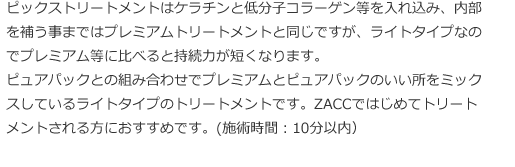 ピックストリートメントはケラチンと低分子コラーゲン等を入れ込み、内部を補う事まではプレミアムトリートメントと同じですが、ライトタイプなのでプレミアム等に比べると持続力が短くなります。
ピュアパックとの組み合わせでプレミアムとピュアパックのいい所をミックスしているライトタイプのトリートメントです。ZACCではじめてトリートメントされる方におすすめです。(施術時間：10分以内)